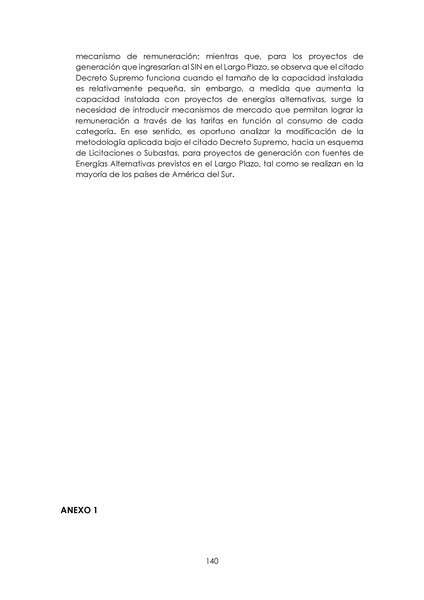 mecanismo de remuneración; mientras que, para los proyectos de generación que ingresarían al SIN en el Largo Plazo, se observa que el citado Decreto Supremo funciona cuando el tamaño de la capacidad instalada es relativamente pequeña, sin embargo, a medida que aumenta la capacidad instalada con proyectos de energías alternativas, surge la necesidad de introducir mecanismos de mercado que permitan lograr la remuneración a través de las tarifas en función al consumo de cada categoría. En ese sentido, es oportuno analizar la modificación de la metodología aplicada bajo el citado Decreto Supremo, hacia un esquema de Licitaciones o Subastas, para proyectos de generación con fuentes de Energías Alternativas previstos en el Largo Plazo, tal como se realizan en la mayoría de los países de América del Sur.

ANEXO 1

140